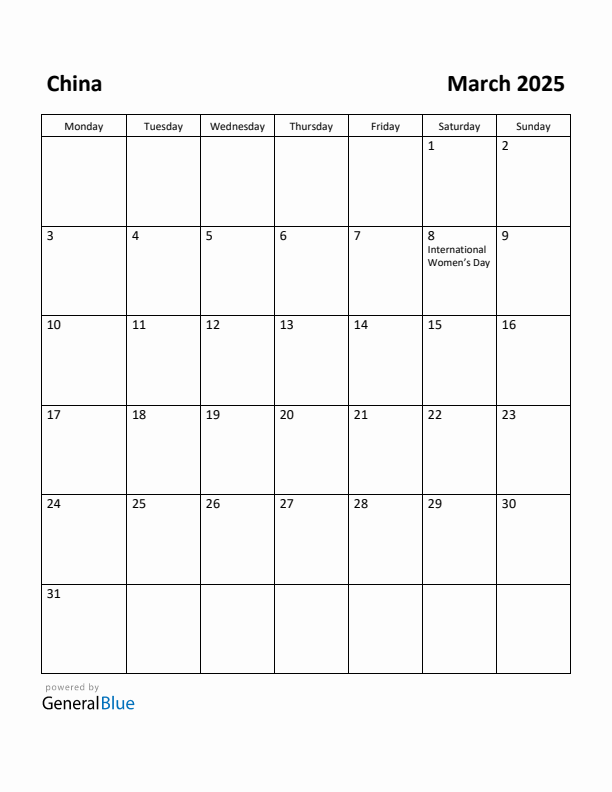 China

March 2025

| Monday | Tuesday | Wednesday | Thursday | Friday | Saturday | Sunday |
|---|---|---|---|---|---|---|
| | | | | | 1 | 2 |
| 3 | 4 | 5 | 6 | 7 | 8 International Women's Day | 9 |
| 10 | 11 | 12 | 13 | 14 | 15 | 16 |
| 17 | 18 | 19 | 20 | 21 | 22 | 23 |
| 24 | 25 | 26 | 27 | 28 | 29 | 30 |
| 31 | | | | | | |

powered by
GeneralBlue